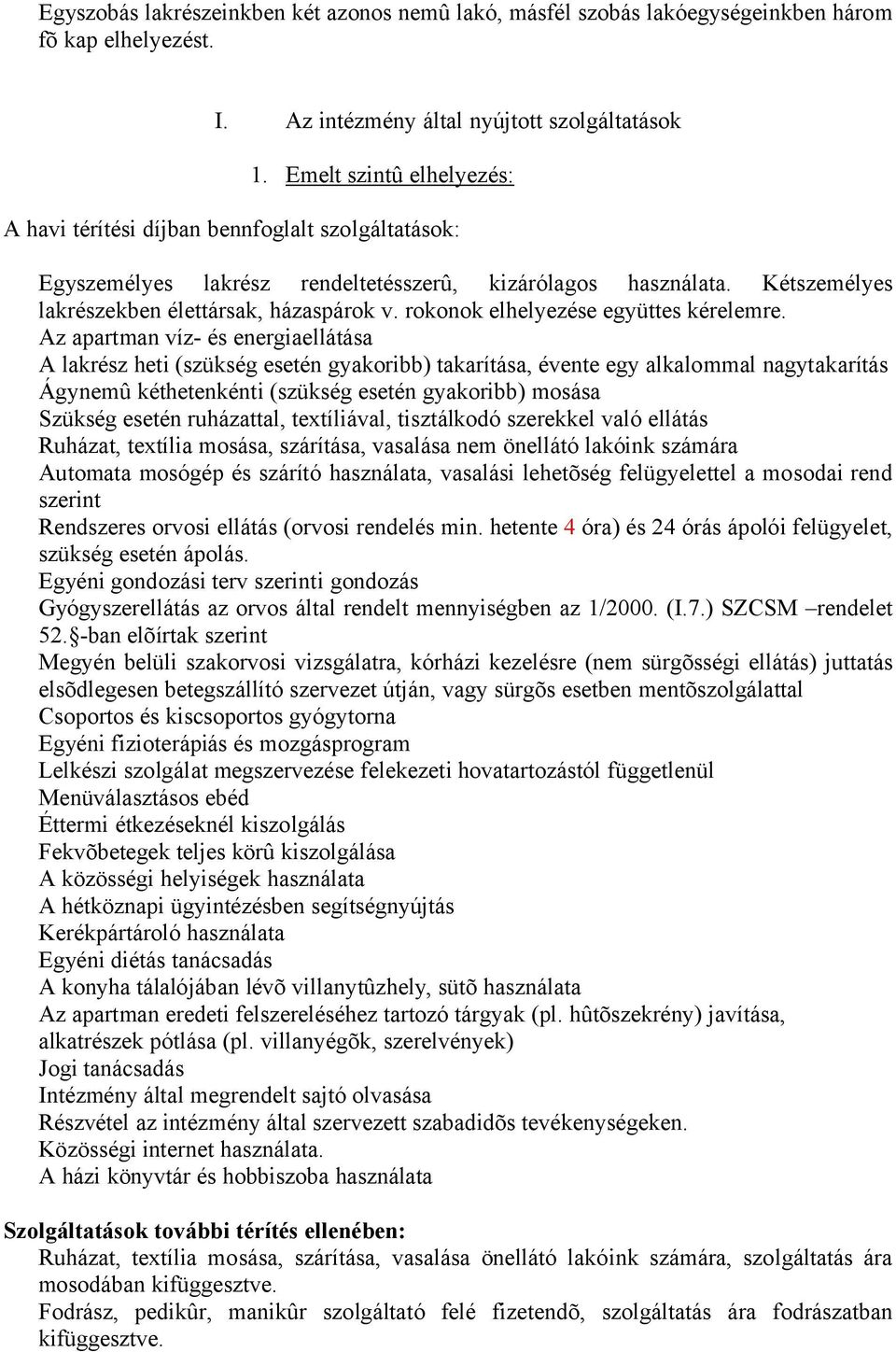 Egyszobás lakrészeinkben két azonos nemû lakó, másfél szobás lakóegységeinkben három fõ kap elhelyezést.

I. Az intézmény által nyújtott szolgáltatások

1. Emelt szintû elhelyezés:

A havi térítési díjban bennfoglalt szolgáltatások:

Egyszemélyes lakrész rendeltetésszerû, kizárólagos használata. Kétszemélyes lakrészekben élettársak, házaspárok v. rokonok elhelyezése együttes kérelemre.
Az apartman víz- és energiaellátása
A lakrész heti (szükség esetén gyakoribb) takarítása, évente egy alkalommal nagytakarítás
Ágynemû kéthetenkénti (szükség esetén gyakoribb) mosása
Szükség esetén ruházattal, textíliával, tisztálkodó szerekkel való ellátás
Ruházat, textília mosása, szárítása, vasalása nem önellátó lakóink számára
Automata mosógép és szárító használata, vasalási lehetõség felügyelettel a mosodai rend szerint
Rendszeres orvosi ellátás (orvosi rendelés min. hetente 4 óra) és 24 órás ápolói felügyelet, szükség esetén ápolás.
Egyéni gondozási terv szerinti gondozás
Gyógyszerellátás az orvos által rendelt mennyiségben az 1/2000. (I.7.) SZCSM –rendelet 52.§-ban elõírtak szerint
Megyén belüli szakorvosi vizsgálatra, kórházi kezelésre (nem sürgõsségi ellátás) juttatás elsõdlegesen betegszállító szervezet útján, vagy sürgõs esetben mentõszolgálattal
Csoportos és kiscsoportos gyógytorna
Egyéni fizioterápiás és mozgásprogram
Lelkészi szolgálat megszervezése felekezeti hovatartozástól függetlenül
Menüválasztásos ebéd
Éttermi étkezéseknél kiszolgálás
Fekvõbetegek teljes körû kiszolgálása
A közösségi helyiségek használata
A hétköznapi ügyintézésben segítségnyújtás
Kerékpártároló használata
Egyéni diétás tanácsadás
A konyha tálalójában lévõ villanytûzhely, sütõ használata
Az apartman eredeti felszereléséhez tartozó tárgyak (pl. hûtõszekrény) javítása, alkatrészek pótlása (pl. villanyégõk, szerelvények)
Jogi tanácsadás
Intézmény által megrendelt sajtó olvasása
Részvétel az intézmény által szervezett szabadidõs tevékenységeken.
Közösségi internet használata.
A házi könyvtár és hobbiszoba használata

Szolgáltatások további térítés ellenében:
Ruházat, textília mosása, szárítása, vasalása önellátó lakóink számára, szolgáltatás ára mosodában kifüggesztve.
Fodrász, pedikûr, manikûr szolgáltató felé fizetendõ, szolgáltatás ára fodrászatban kifüggesztve.